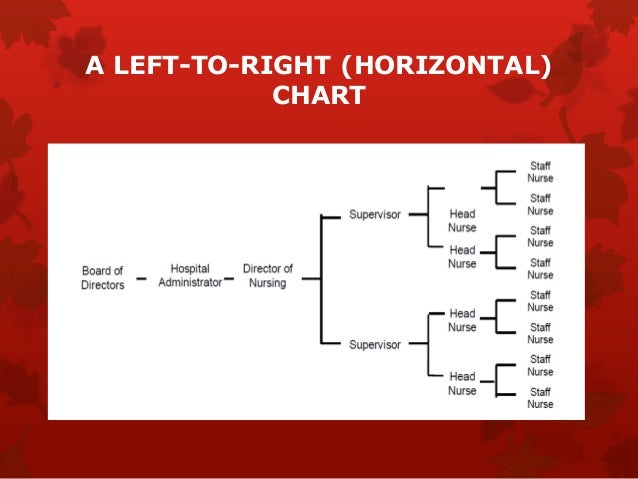 A LEFT-TO-RIGHT (HORIZONTAL) CHART

Board of Directors

Hospital Administrator

Director of Nursing

Supervisor

Head Nurse

Staff Nurse

Staff Nurse

Head Nurse

Staff Nurse

Staff Nurse

Supervisor

Head Nurse

Staff Nurse

Staff Nurse

Head Nurse

Staff Nurse

Staff Nurse